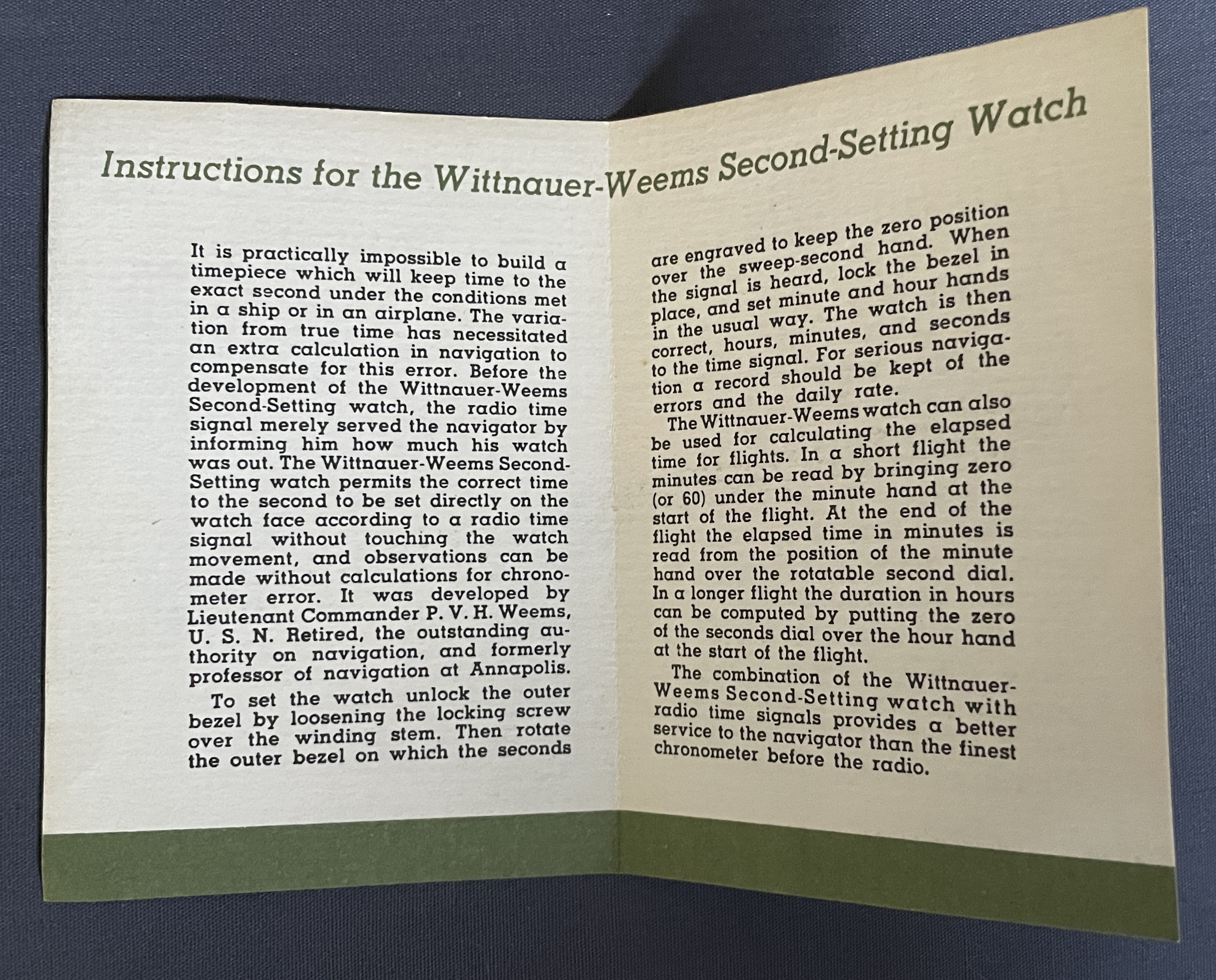 Instructions for the Wittnauer-Weems Second-Setting Watch

It is practically impossible to build a timepiece which will keep time to the exact second under the conditions met in a ship or in an airplane. The variation from true time has necessitated an extra calculation in navigation to compensate for this error. Before the development of the Wittnauer-Weems Second-Setting watch, the radio time signal merely served the navigator by informing him how much his watch was out. The Wittnauer-Weems Second-Setting watch permits the correct time to the second to be set directly on the watch face according to a radio time signal without touching the watch movement, and observations can be made without calculations for chronometer error. It was developed by Lieutenant Commander P. V. H. Weems, U. S. N. Retired, the outstanding authority on navigation, and formerly professor of navigation at Annapolis.

To set the watch unlock the outer bezel by loosening the locking screw over the winding stem. Then rotate the outer bezel on which the seconds are engraved to keep the zero position over the sweep-second hand. When the signal is heard, lock the bezel in place, and set minute and hour hands in the usual way. The watch is then correct, hours, minutes, and seconds to the time signal. For serious navigation a record should be kept of the errors and the daily rate.

The Wittnauer-Weems watch can also be used for calculating the elapsed time for flights. In a short flight the minutes can be read by bringing zero (or 60) under the minute hand at the start of the flight. At the end of the flight the elapsed time in minutes is read from the position of the minute hand over the rotatable second dial. In a longer flight the duration in hours can be computed by putting the zero of the seconds dial over the hour hand at the start of the flight.

The combination of the Wittnauer-Weems Second-Setting watch with radio time signals provides a better service to the navigator than the finest chronometer before the radio.